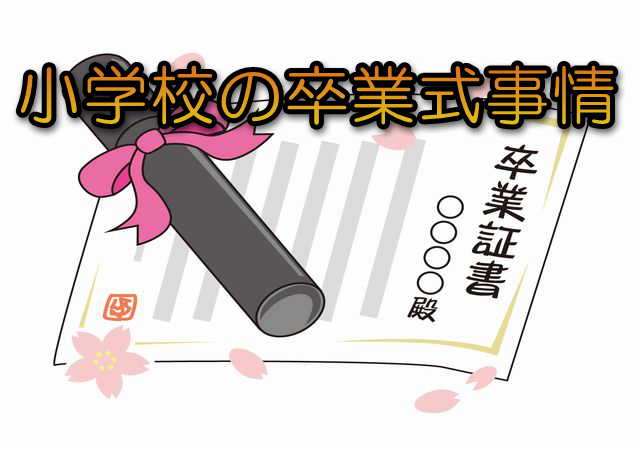 小学校の卒業式事情

卒業証書

○○○○殿